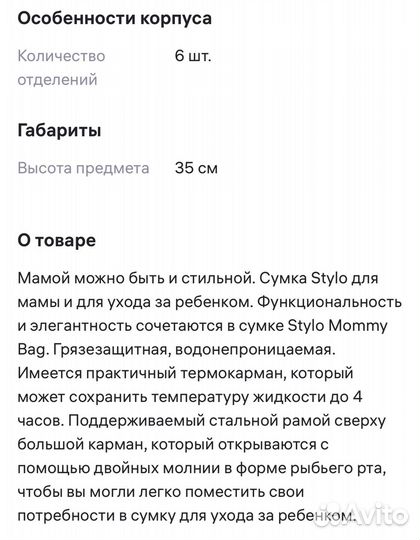 Особенности корпуса

Количество отделений 6 шт.

Габариты

Высота предмета 35 см

О товаре

Мамой можно быть и стильной. Сумка Stylo для мамы и для ухода за ребенком. Функциональность и элегантность сочетаются в сумке Stylo Mommy Bag. Грязезащитная, водонепроницаемая. Имеется практичный термокарман, который может сохранить температуру жидкости до 4 часов. Поддерживаемый стальной рамой сверху большой карман, который открываются с помощью двойных молнии в форме рыбьего рта, чтобы вы могли легко поместить свои потребности в сумку для ухода за ребенком.

Avito